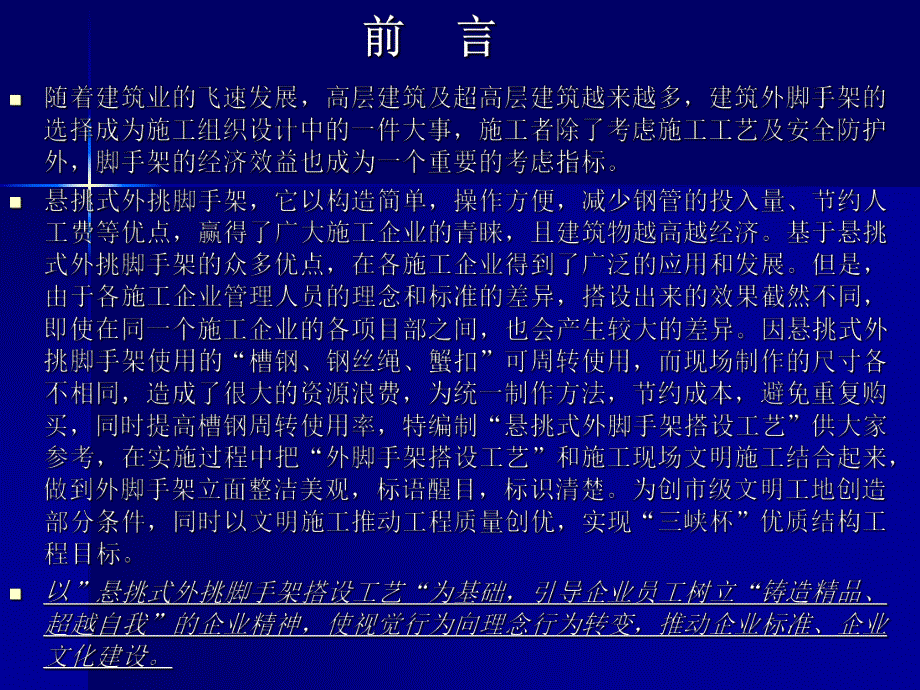 前　言

随着建筑业的飞速发展，高层建筑及超高层建筑越来越多，建筑外脚手架的选择成为施工组织设计中的一件大事，施工者除了考虑施工工艺及安全防护外，脚手架的经济效益也成为一个重要的考虑指标。

悬挑式外挑脚手架，它以构造简单，操作方便，减少钢管的投入量、节约人工费等优点，赢得了广大施工企业的青睐，且建筑物越高越经济。基于悬挑式外挑脚手架的众多优点，在各施工企业得到了广泛的应用和发展。但是，由于各施工企业管理人员的理念和标准的差异，搭设出来的效果截然不同，即使在同一个施工企业的各项目部之间，也会产生较大的差异。因悬挑式外挑脚手架使用的“槽钢、钢丝绳、蟹扣”可周转使用，而现场制作的尺寸各不相同，造成了很大的资源浪费，为统一制作方法，节约成本，避免重复购买，同时提高槽钢周转使用率，特编制“悬挑式外脚手架搭设工艺”供大家参考，在实施过程中把“外脚手架搭设工艺”和施工现场文明施工结合起来，做到外脚手架立面整洁美观，标语醒目，标识清楚。为创市级文明工地创造部分条件，同时以文明施工推动工程质量创优，实现“三峡杯”优质结构工程目标。

以”悬挑式外挑脚手架搭设工艺“为基础，引导企业员工树立“铸造精品、超越自我”的企业精神，使视觉行为向理念行为转变，推动企业标准、企业文化建设。